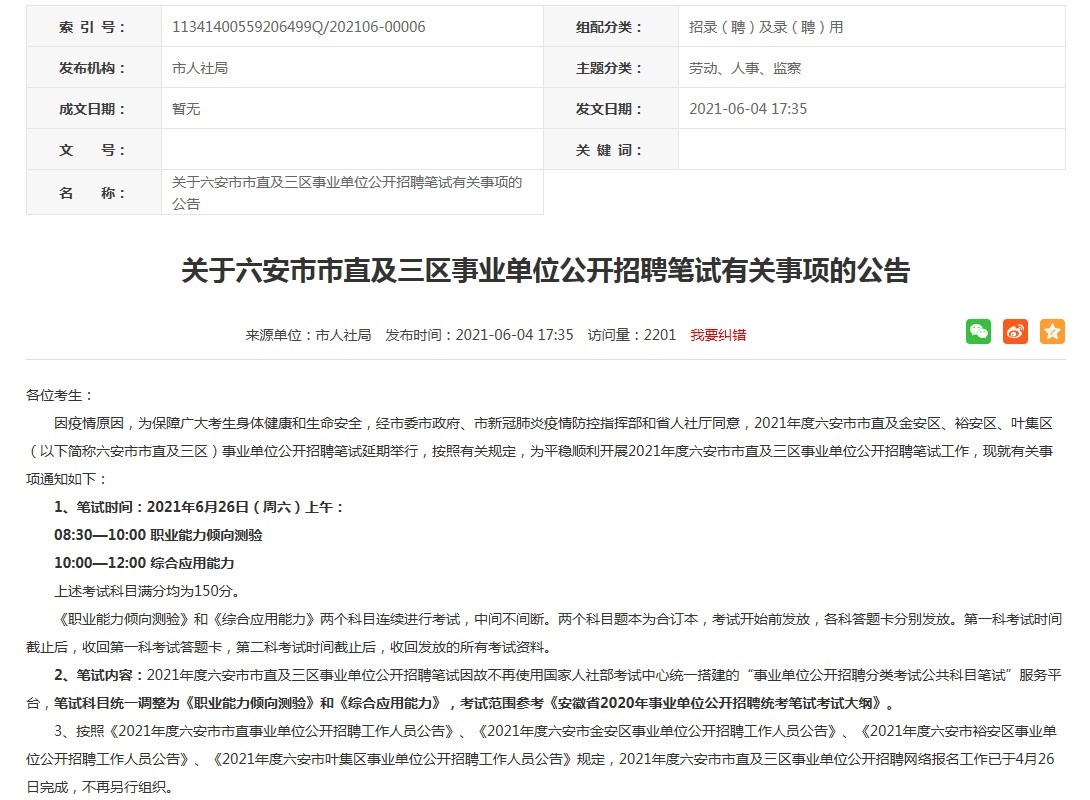 | 索 引 号： | 11341400559206499Q/202106-00006 | 组配分类： | 招录（聘）及录（聘）用 |
|---|---|---|---|
| 发布机构： | 市人社局 | 主题分类： | 劳动、人事、监察 |
| 成文日期： | 暂无 | 发文日期： | 2021-06-04 17:35 |
| 文 号： | | 关 键 词： | |
| 名 称： | 关于六安市市直及三区事业单位公开招聘笔试有关事项的公告 | | |

关于六安市市直及三区事业单位公开招聘笔试有关事项的公告

来源单位：市人社局 发布时间：2021-06-04 17:35 访问量：2201 我要纠错

各位考生：

因疫情原因，为保障广大考生身体健康和生命安全，经市委市政府、市新冠肺炎疫情防控指挥部和省人社厅同意，2021年度六安市市直及金安区、裕安区、叶集区（以下简称六安市市直及三区）事业单位公开招聘笔试延期举行，按照有关规定，为平稳顺利开展2021年度六安市市直及三区事业单位公开招聘笔试工作，现就有关事项通知如下：

1、笔试时间：2021年6月26日（周六）上午：

08:30—10:00 职业能力倾向测验

10:00—12:00 综合应用能力

上述考试科目满分均为150分。

《职业能力倾向测验》和《综合应用能力》两个科目连续进行考试，中间不间断。两个科目题本为合订本，考试开始前发放，各科答题卡分别发放。第一科考试时间截止后，收回第一科考试答题卡，第二科考试时间截止后，收回发放的所有考试资料。

2、笔试内容：2021年度六安市市直及三区事业单位公开招聘笔试因故不再使用国家人社部考试中心统一搭建的“事业单位公开招聘分类考试公共科目笔试”服务平台，笔试科目统一调整为《职业能力倾向测验》和《综合应用能力》，考试范围参考《安徽省2020年事业单位公开招聘统考笔试考试大纲》。

3、按照《2021年度六安市市直事业单位公开招聘工作人员公告》、《2021年度六安市金安区事业单位公开招聘工作人员公告》、《2021年度六安市裕安区事业单位公开招聘工作人员公告》、《2021年度六安市叶集区事业单位公开招聘工作人员公告》规定，2021年度六安市市直及三区事业单位公开招聘网络报名工作已于4月26日完成，不再另行组织。